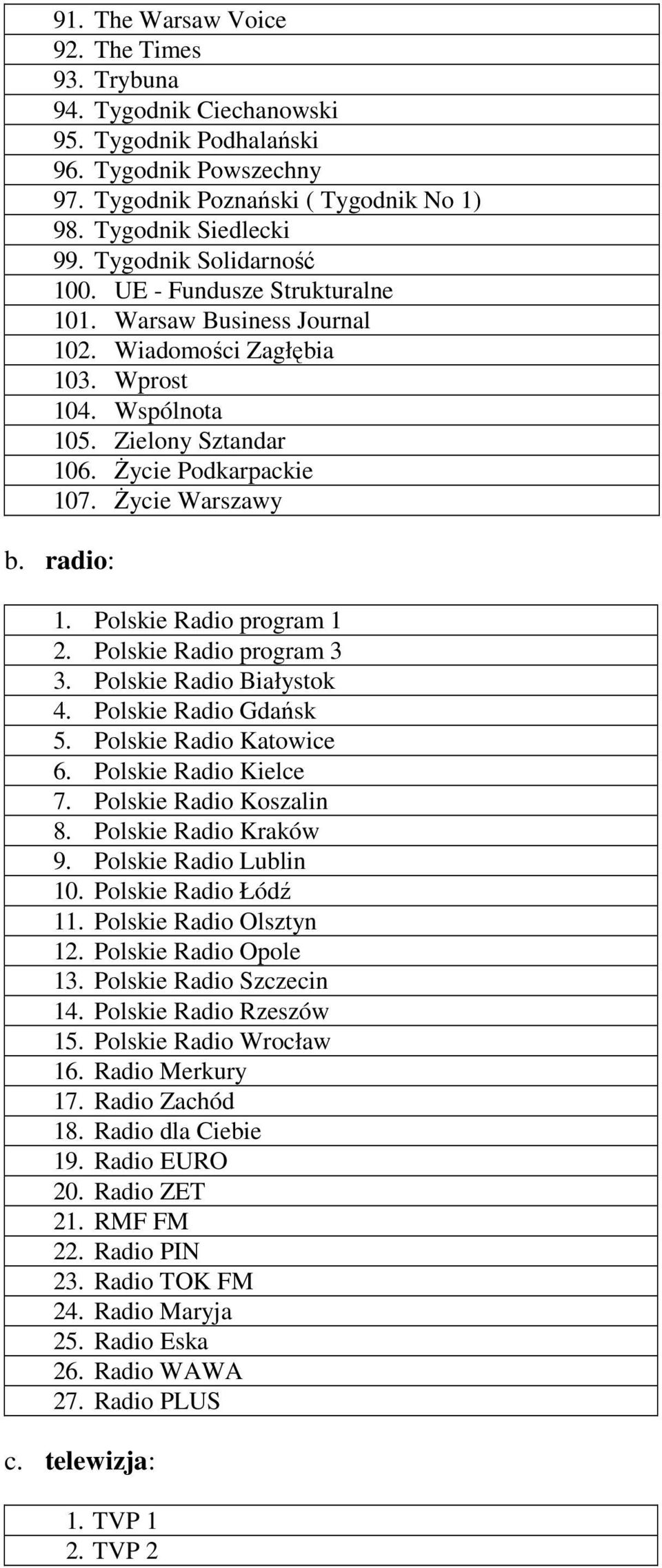 91. The Warsaw Voice
92. The Times
93. Trybuna
94. Tygodnik Ciechanowski
95. Tygodnik Podhalański
96. Tygodnik Powszechny
97. Tygodnik Poznański ( Tygodnik No 1)
98. Tygodnik Siedlecki
99. Tygodnik Solidarność
100. UE - Fundusze Strukturalne
101. Warsaw Business Journal
102. Wiadomości Zagłębia
103. Wprost
104. Wspólnota
105. Zielony Sztandar
106. Życie Podkarpackie
107. Życie Warszawy

b. radio:

1. Polskie Radio program 1
2. Polskie Radio program 3
3. Polskie Radio Białystok
4. Polskie Radio Gdańsk
5. Polskie Radio Katowice
6. Polskie Radio Kielce
7. Polskie Radio Koszalin
8. Polskie Radio Kraków
9. Polskie Radio Lublin
10. Polskie Radio Łódź
11. Polskie Radio Olsztyn
12. Polskie Radio Opole
13. Polskie Radio Szczecin
14. Polskie Radio Rzeszów
15. Polskie Radio Wrocław
16. Radio Merkury
17. Radio Zachód
18. Radio dla Ciebie
19. Radio EURO
20. Radio ZET
21. RMF FM
22. Radio PIN
23. Radio TOK FM
24. Radio Maryja
25. Radio Eska
26. Radio WAWA
27. Radio PLUS

c. telewizja:

1. TVP 1
2. TVP 2